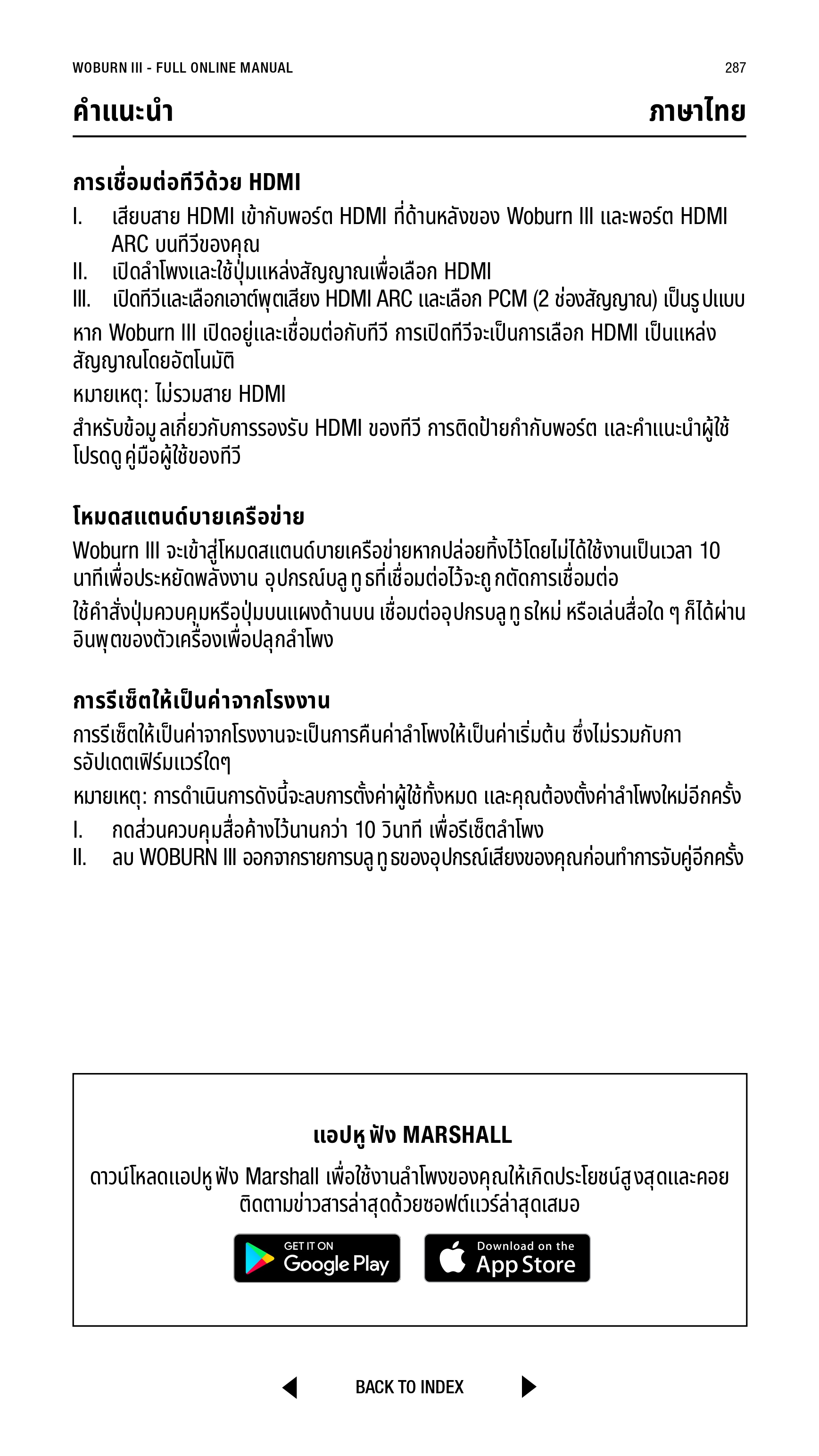 WOBURN III - FULL ONLINE MANUAL 287

คำแนะนำ ภาษาไทย

การเชื่อมต่อทีวีด้วย HDMI

I. เสียบสาย HDMI เข้ากับพอร์ต HDMI ที่ด้านหลังของ Woburn III และพอร์ต HDMI ARC บนทีวีของคุณ
II. เปิดลำโพงและใช้ปุ่มแหล่งสัญญาณเพื่อเลือก HDMI
III. เปิดทีวีและเลือกเอาต์พุตเสียง HDMI ARC และเลือก PCM (2 ช่องสัญญาณ) เป็นรูปแบบ

หาก Woburn III เปิดอยู่และเชื่อมต่อกับทีวี การเปิดทีวีจะเป็นการเลือก HDMI เป็นแหล่งสัญญาณโดยอัตโนมัติ

หมายเหตุ: ไม่รวมสาย HDMI

สำหรับข้อมูลเกี่ยวกับการรองรับ HDMI ของทีวี การติดป้ายกำกับพอร์ต และคำแนะนำผู้ใช้ โปรดดูคู่มือผู้ใช้ของทีวี

โหมดสแตนด์บายเครือข่าย

Woburn III จะเข้าสู่โหมดสแตนด์บายเครือข่ายหากปล่อยทิ้งไว้โดยไม่ได้ใช้งานเป็นเวลา 10 นาทีเพื่อประหยัดพลังงาน อุปกรณ์บลูทูธที่เชื่อมต่อไว้จะถูกตัดการเชื่อมต่อ

ใช้คำสั่งปุ่มควบคุมหรือปุ่มบนแผงด้านบน เชื่อมต่ออุปกรบลูทูธใหม่ หรือเล่นสื่อใด ๆ ก็ได้ผ่านอินพุตของตัวเครื่องเพื่อปลุกลำโพง

การรีเซ็ตให้เป็นค่าจากโรงงาน

การรีเซ็ตให้เป็นค่าจากโรงงานจะเป็นการคืนค่าลำโพงให้เป็นค่าเริ่มต้น ซึ่งไม่รวมกับการอัปเดตเฟิร์มแวร์ใดๆ

หมายเหตุ: การดำเนินการดังนี้จะลบการตั้งค่าผู้ใช้ทั้งหมด และคุณต้องตั้งค่าลำโพงใหม่อีกครั้ง

I. กดส่วนควบคุมสื่อค้างไว้นานกว่า 10 วินาที เพื่อรีเซ็ตลำโพง
II. ลบ WOBURN III ออกจากรายการบลูทูธของอุปกรณ์เสียงของคุณก่อนทำการจับคู่อีกครั้ง

แอปหูฟัง MARSHALL

ดาวน์โหลดแอปหูฟัง Marshall เพื่อใช้งานลำโพงของคุณให้เกิดประโยชน์สูงสุดและคอยติดตามข่าวสารล่าสุดด้วยซอฟต์แวร์ล่าสุดเสมอ

GET IT ON Google Play

Download on the App Store

BACK TO INDEX